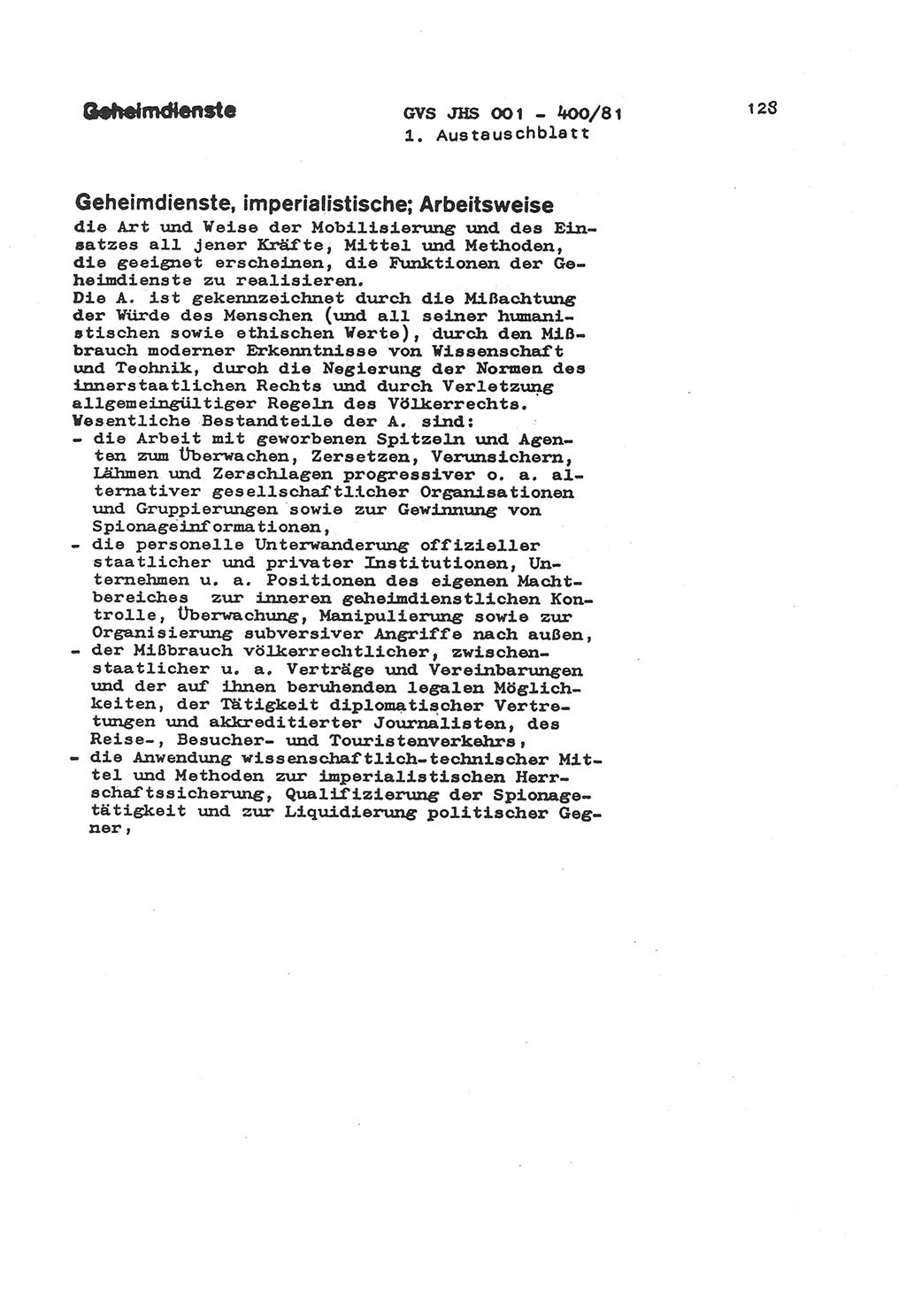 Geheimdienste

GVS JHS 001 - 400/81
1. Austauschblatt

128

Geheimdienste, imperialistische; Arbeitsweise

die Art und Weise der Mobilisierung und des Einsatzes all jener Kräfte, Mittel und Methoden, die geeignet erscheinen, die Funktionen der Geheimdienste zu realisieren.
Die A. ist gekennzeichnet durch die Mißachtung der Würde des Menschen (und all seiner humanistischen sowie ethischen Werte), durch den Mißbrauch moderner Erkenntnisse von Wissenschaft und Technik, durch die Negierung der Normen des innerstaatlichen Rechts und durch Verletzung allgemeingültiger Regeln des Völkerrechts.
Wesentliche Bestandteile der A. sind:
- die Arbeit mit geworbenen Spitzeln und Agenten zum Überwachen, Zersetzen, Verunsichern, Lähmen und Zerschlagen progressiver o. a. alternativer gesellschaftlicher Organisationen und Gruppierungen sowie zur Gewinnung von Spionageinformationen,
- die personelle Unterwanderung offizieller staatlicher und privater Institutionen, Unternehmen u. a. Positionen des eigenen Machtbereiches zur inneren geheimdienstlichen Kontrolle, Überwachung, Manipulierung sowie zur Organisierung subversiver Angriffe nach außen,
- der Mißbrauch völkerrechtlicher, zwischenstaatlicher u. a. Verträge und Vereinbarungen und der auf ihnen beruhenden legalen Möglichkeiten, der Tätigkeit diplomatischer Vertretungen und akkreditierter Journalisten, des Reise-, Besucher- und Touristenverkehrs,
- die Anwendung wissenschaftlich-technischer Mittel und Methoden zur imperialistischen Herrschaftssicherung, Qualifizierung der Spionagetätigkeit und zur Liquidierung politischer Gegner,